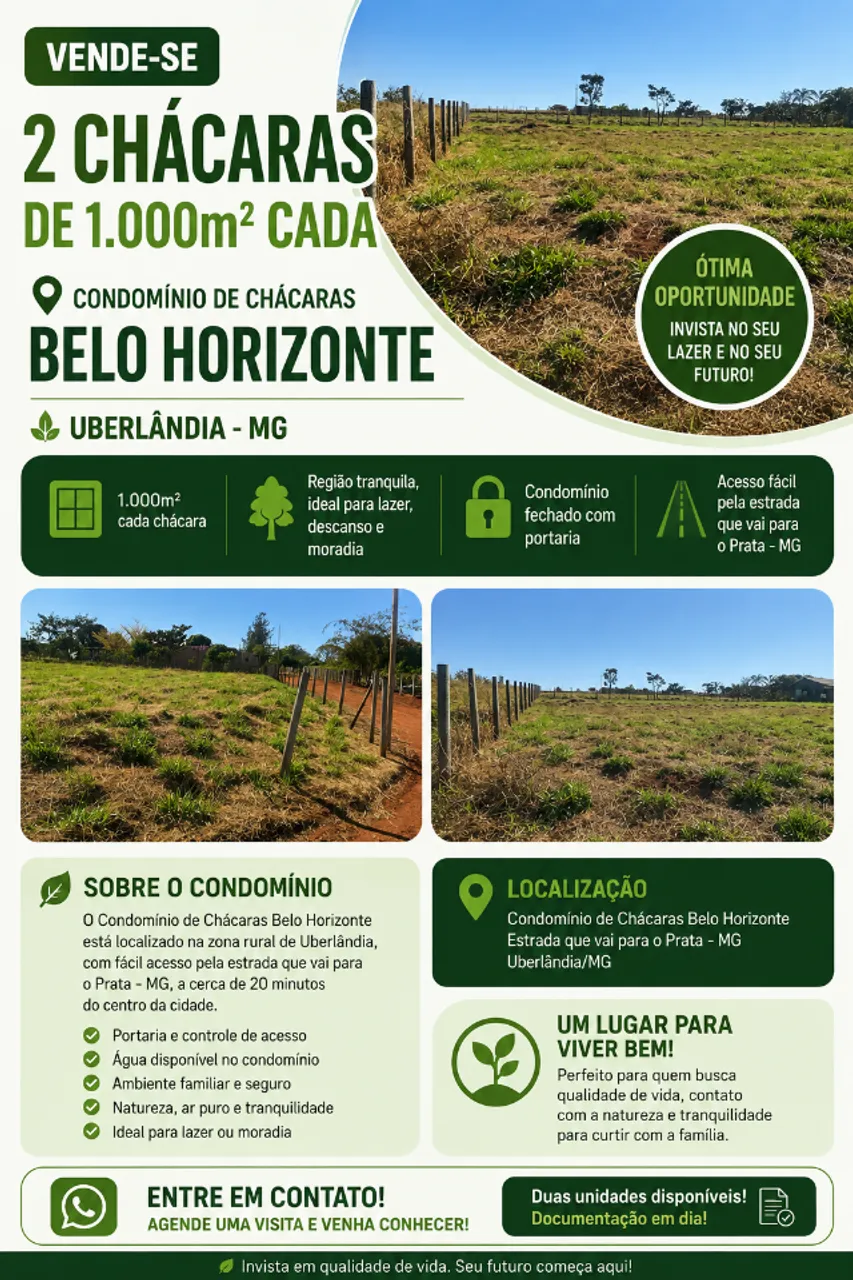 VENDE-SE

2 CHÁCARAS
DE 1.000m² CADA

CONDOMÍNIO DE CHÁCARAS
BELO HORIZONTE

UBERLÂNDIA - MG

ÓTIMA OPORTUNIDADE
INVISTA NO SEU LAZER E NO SEU FUTURO!

1.000m² cada chácara

Região tranquila, ideal para lazer, descanso e moradia

Condomínio fechado com portaria

Acesso fácil pela estrada que vai para o Prata - MG

SOBRE O CONDOMÍNIO

O Condomínio de Chácaras Belo Horizonte está localizado na zona rural de Uberlândia, com fácil acesso pela estrada que vai para o Prata - MG, a cerca de 20 minutos do centro da cidade.

Portaria e controle de acesso
Água disponível no condomínio
Ambiente familiar e seguro
Natureza, ar puro e tranquilidade
Ideal para lazer ou moradia

LOCALIZAÇÃO

Condomínio de Chácaras Belo Horizonte
Estrada que vai para o Prata - MG
Uberlândia/MG

UM LUGAR PARA VIVER BEM!

Perfeito para quem busca qualidade de vida, contato com a natureza e tranquilidade para curtir com a família.

ENTRE EM CONTATO!
AGENDE UMA VISITA E VENHA CONHECER!

Duas unidades disponíveis!
Documentação em dia!

Invista em qualidade de vida. Seu futuro começa aqui!